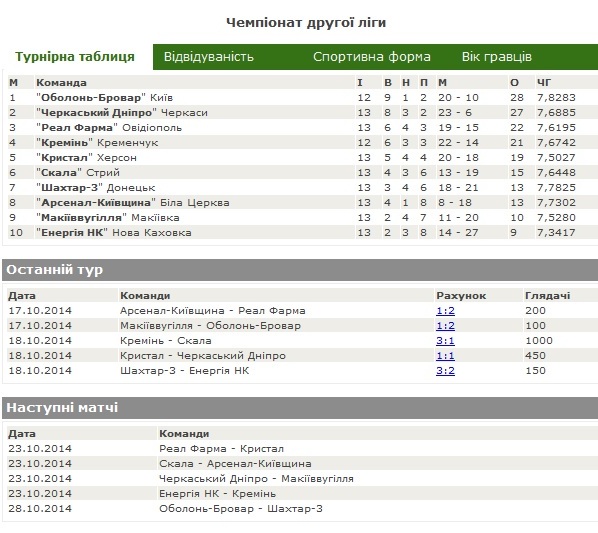 Чемпіонат другої ліги

Турнірна таблиця Відвідуваність Спортивна форма Вік гравців

| М | Команда | І | В | Н | П | М | О | ЧГ |
|---|---|---|---|---|---|---|---|---|
| 1 | "Оболонь-Бровар" Київ | 12 | 9 | 1 | 2 | 20 - 10 | 28 | 7,8283 |
| 2 | "Черкаський Дніпро" Черкаси | 13 | 8 | 3 | 2 | 23 - 6 | 27 | 7,6885 |
| 3 | "Реал Фарма" Овідіополь | 13 | 6 | 4 | 3 | 19 - 15 | 22 | 7,6195 |
| 4 | "Кремінь" Кременчук | 12 | 6 | 3 | 3 | 22 - 14 | 21 | 7,6742 |
| 5 | "Кристал" Херсон | 13 | 5 | 4 | 4 | 20 - 18 | 19 | 7,5027 |
| 6 | "Скала" Стрий | 13 | 4 | 3 | 6 | 13 - 19 | 15 | 7,6448 |
| 7 | "Шахтар-3" Донецьк | 13 | 3 | 4 | 6 | 18 - 21 | 13 | 7,7825 |
| 8 | "Арсенал-Київщина" Біла Церква | 13 | 4 | 1 | 8 | 8 - 18 | 13 | 7,7302 |
| 9 | "Макіїввугілля" Макіївка | 13 | 2 | 4 | 7 | 11 - 20 | 10 | 7,5280 |
| 10 | "Енергія НК" Нова Каховка | 13 | 2 | 3 | 8 | 14 - 27 | 9 | 7,3417 |

Останній тур

| Дата | Команди | Рахунок | Глядачі |
|---|---|---|---|
| 17.10.2014 | Арсенал-Київщина - Реал Фарма | 1:2 | 200 |
| 17.10.2014 | Макіїввугілля - Оболонь-Бровар | 1:2 | 100 |
| 18.10.2014 | Кремінь - Скала | 3:1 | 1000 |
| 18.10.2014 | Кристал - Черкаський Дніпро | 1:1 | 450 |
| 18.10.2014 | Шахтар-3 - Енергія НК | 3:2 | 150 |

Наступні матчі

| Дата | Команди |
|---|---|
| 23.10.2014 | Реал Фарма - Кристал |
| 23.10.2014 | Скала - Арсенал-Київщина |
| 23.10.2014 | Черкаський Дніпро - Макіїввугілля |
| 23.10.2014 | Енергія НК - Кремінь |
| 28.10.2014 | Оболонь-Бровар - Шахтар-3 |